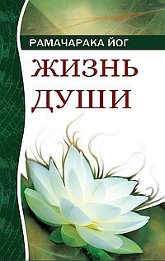 РАМАЧАРАКА ЙОГ

ЖИЗНЬ ДУШИ